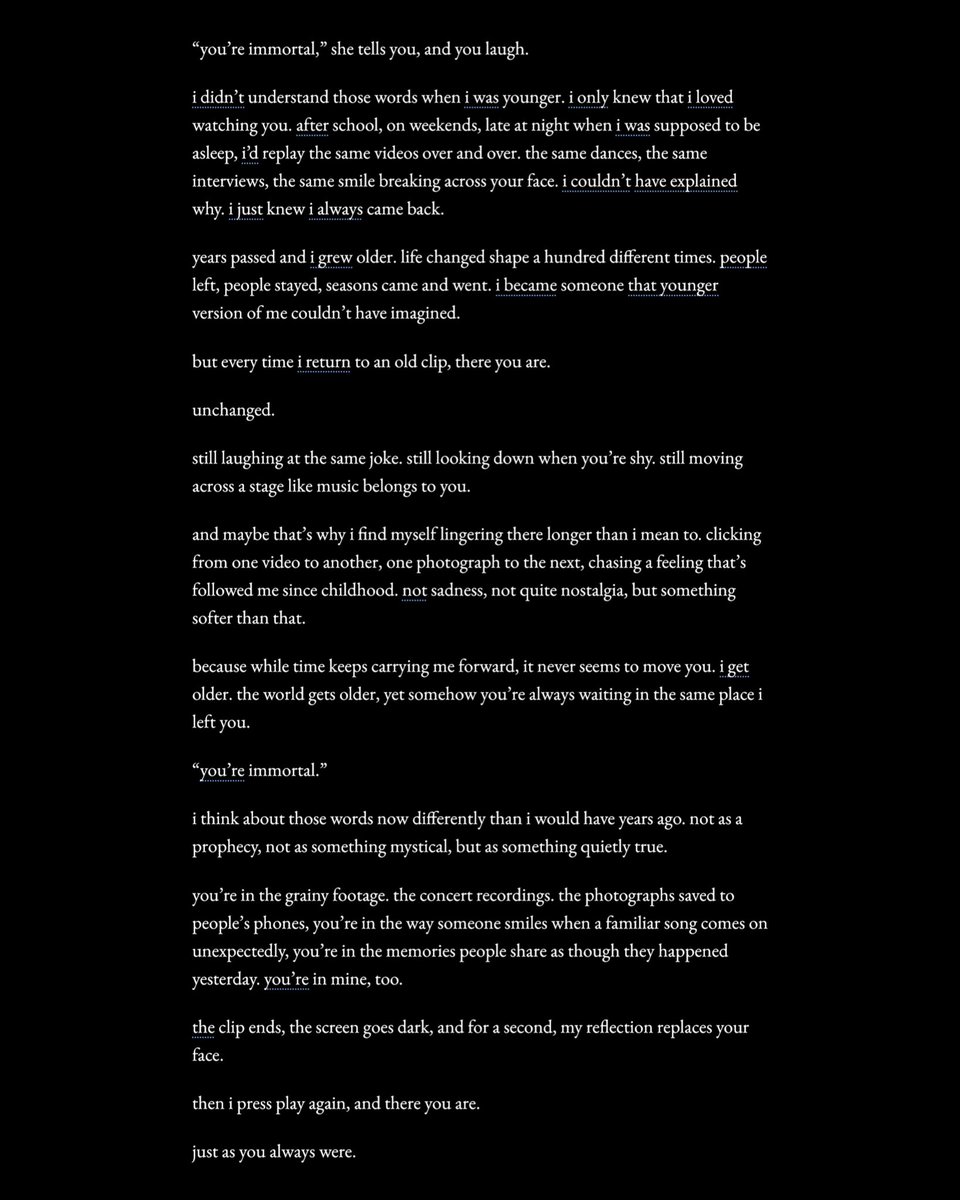 “you’re immortal,” she tells you, and you laugh.

i didn’t understand those words when i was younger. i only knew that i loved watching you. after school, on weekends, late at night when i was supposed to be asleep, i’d replay the same videos over and over. the same dances, the same interviews, the same smile breaking across your face. i couldn’t have explained why. i just knew i always came back.

years passed and i grew older. life changed shape a hundred different times. people left, people stayed, seasons came and went. i became someone that younger version of me couldn’t have imagined.

but every time i return to an old clip, there you are.

unchanged.

still laughing at the same joke. still looking down when you’re shy. still moving across a stage like music belongs to you.

and maybe that’s why i find myself lingering there longer than i mean to. clicking from one video to another, one photograph to the next, chasing a feeling that’s followed me since childhood. not sadness, not quite nostalgia, but something softer than that.

because while time keeps carrying me forward, it never seems to move you. i get older. the world gets older, yet somehow you’re always waiting in the same place i left you.

“you’re immortal.”

i think about those words now differently than i would have years ago. not as a prophecy, not as something mystical, but as something quietly true.

you’re in the grainy footage. the concert recordings. the photographs saved to people’s phones, you’re in the way someone smiles when a familiar song comes on unexpectedly, you’re in the memories people share as though they happened yesterday. you’re in mine, too.

the clip ends, the screen goes dark, and for a second, my reflection replaces your face.

then i press play again, and there you are.

just as you always were.